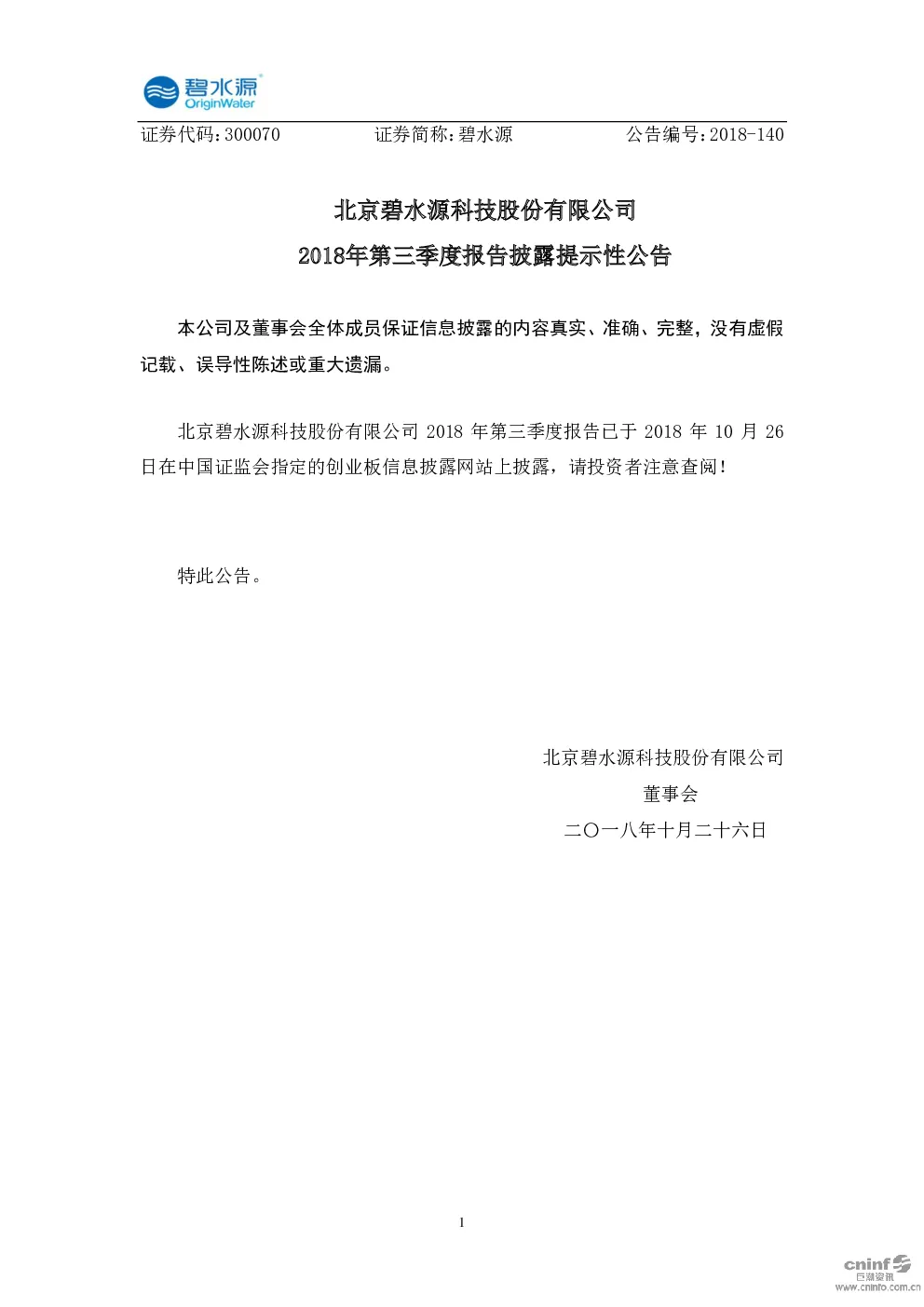 碧水源
OriginWater

证券代码：300070　证券简称：碧水源　公告编号：2018-140

北京碧水源科技股份有限公司

2018年第三季度报告披露提示性公告

本公司及董事会全体成员保证信息披露的内容真实、准确、完整，没有虚假记载、误导性陈述或重大遗漏。

北京碧水源科技股份有限公司2018年第三季度报告已于2018年10月26日在中国证监会指定的创业板信息披露网站上披露，请投资者注意查阅！

特此公告。

北京碧水源科技股份有限公司

董事会

二〇一八年十月二十六日

1

cninf 巨潮资讯
www.cninfo.com.cn